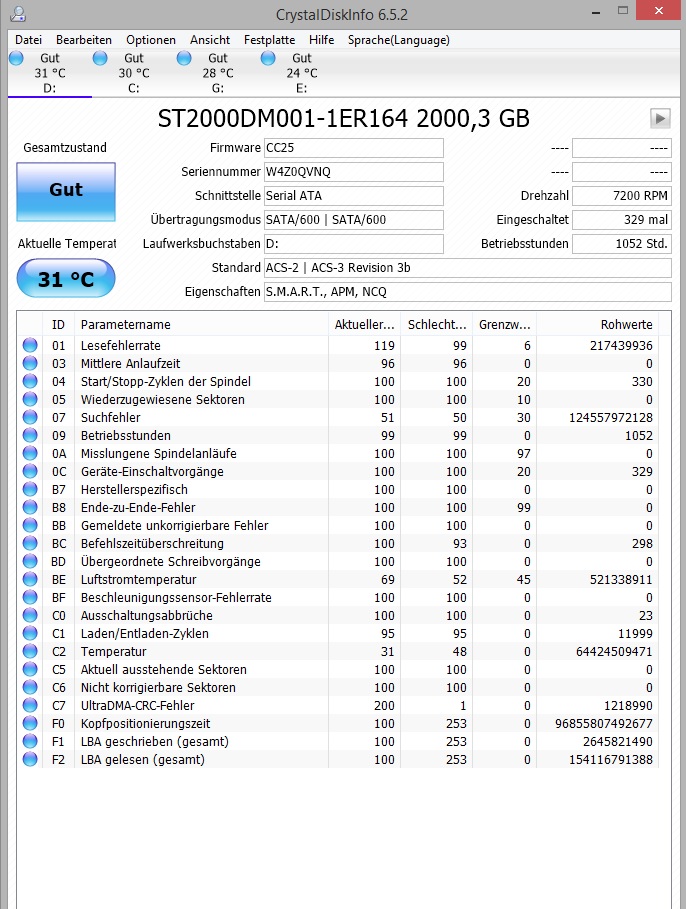 CrystalDiskInfo 6.5.2

Datei Bearbeiten Optionen Ansicht Festplatte Hilfe Sprache(Language)

Gut 31 °C D: Gut 30 °C C: Gut 28 °C G: Gut 24 °C E:

ST2000DM001-1ER164 2000,3 GB

Gesamtzustand

Gut

Aktuelle Temperat

31 °C

Firmware CC25
Seriennummer W4Z0QVNQ
Schnittstelle Serial ATA
Übertragungsmodus SATA/600 | SATA/600
Laufwerksbuchstaben D:
Standard ACS-2 | ACS-3 Revision 3b
Eigenschaften S.M.A.R.T., APM, NCQ

---- ----
---- ----
Drehzahl 7200 RPM
Eingeschaltet 329 mal
Betriebsstunden 1052 Std.

| ID | Parametername | Aktueller... | Schlecht... | Grenzw... | Rohwerte |
|---|---|---|---|---|---|
| 01 | Lesefehlerrate | 119 | 99 | 6 | 217439936 |
| 03 | Mittlere Anlaufzeit | 96 | 96 | 0 | 0 |
| 04 | Start/Stopp-Zyklen der Spindel | 100 | 100 | 20 | 330 |
| 05 | Wiederzugewiesene Sektoren | 100 | 100 | 10 | 0 |
| 07 | Suchfehler | 51 | 50 | 30 | 124557972128 |
| 09 | Betriebsstunden | 99 | 99 | 0 | 1052 |
| 0A | Misslungene Spindelanläufe | 100 | 100 | 97 | 0 |
| 0C | Geräte-Einschaltvorgänge | 100 | 100 | 20 | 329 |
| B7 | Herstellerspezifisch | 100 | 100 | 0 | 0 |
| B8 | Ende-zu-Ende-Fehler | 100 | 100 | 99 | 0 |
| BB | Gemeldete unkorrigierbare Fehler | 100 | 100 | 0 | 0 |
| BC | Befehlszeitüberschreitung | 100 | 93 | 0 | 298 |
| BD | Übergeordnete Schreibvorgänge | 100 | 100 | 0 | 0 |
| BE | Luftstromtemperatur | 69 | 52 | 45 | 521338911 |
| BF | Beschleunigungssensor-Fehlerrate | 100 | 100 | 0 | 0 |
| C0 | Ausschaltungsabbrüche | 100 | 100 | 0 | 23 |
| C1 | Laden/Entladen-Zyklen | 95 | 95 | 0 | 11999 |
| C2 | Temperatur | 31 | 48 | 0 | 64424509471 |
| C5 | Aktuell ausstehende Sektoren | 100 | 100 | 0 | 0 |
| C6 | Nicht korrigierbare Sektoren | 100 | 100 | 0 | 0 |
| C7 | UltraDMA-CRC-Fehler | 200 | 1 | 0 | 1218990 |
| F0 | Kopfpositionierungszeit | 100 | 253 | 0 | 96855807492677 |
| F1 | LBA geschrieben (gesamt) | 100 | 253 | 0 | 2645821490 |
| F2 | LBA gelesen (gesamt) | 100 | 253 | 0 | 154116791388 |